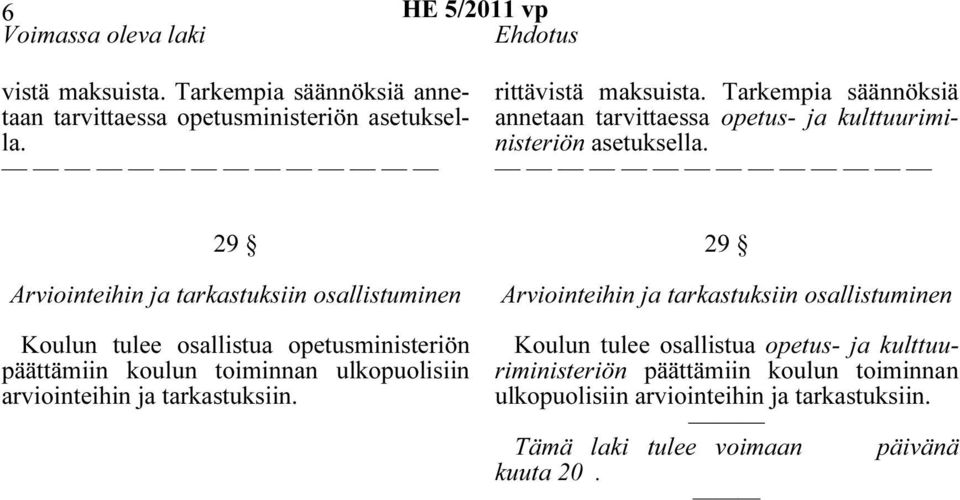 6 HE 5/2011 vp

Voimassa oleva laki

vistä maksuista. Tarkempia säännöksiä annetaan tarvittaessa opetusministeriön asetuksella.

— — — — — — — — — — — — — —

29 §

Arviointeihin ja tarkastuksiin osallistuminen

Koulun tulee osallistua opetusministeriön päättämiin koulun toiminnan ulkopuolisiin arviointeihin ja tarkastuksiin.

Ehdotus

rittävistä maksuista. Tarkempia säännöksiä annetaan tarvittaessa opetus- ja kulttuuriministeriön asetuksella.

— — — — — — — — — — — — — —

29 §

Arviointeihin ja tarkastuksiin osallistuminen

Koulun tulee osallistua opetus- ja kulttuuriministeriön päättämiin koulun toiminnan ulkopuolisiin arviointeihin ja tarkastuksiin.

———

Tämä laki tulee voimaan päivänä kuuta 20 .

———